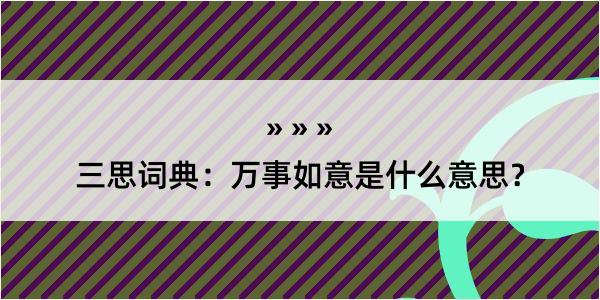 » » »

三思词典：万事如意是什么意思？